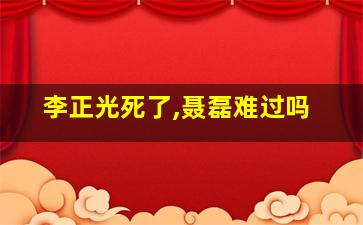 李正光死了,聂磊难过吗